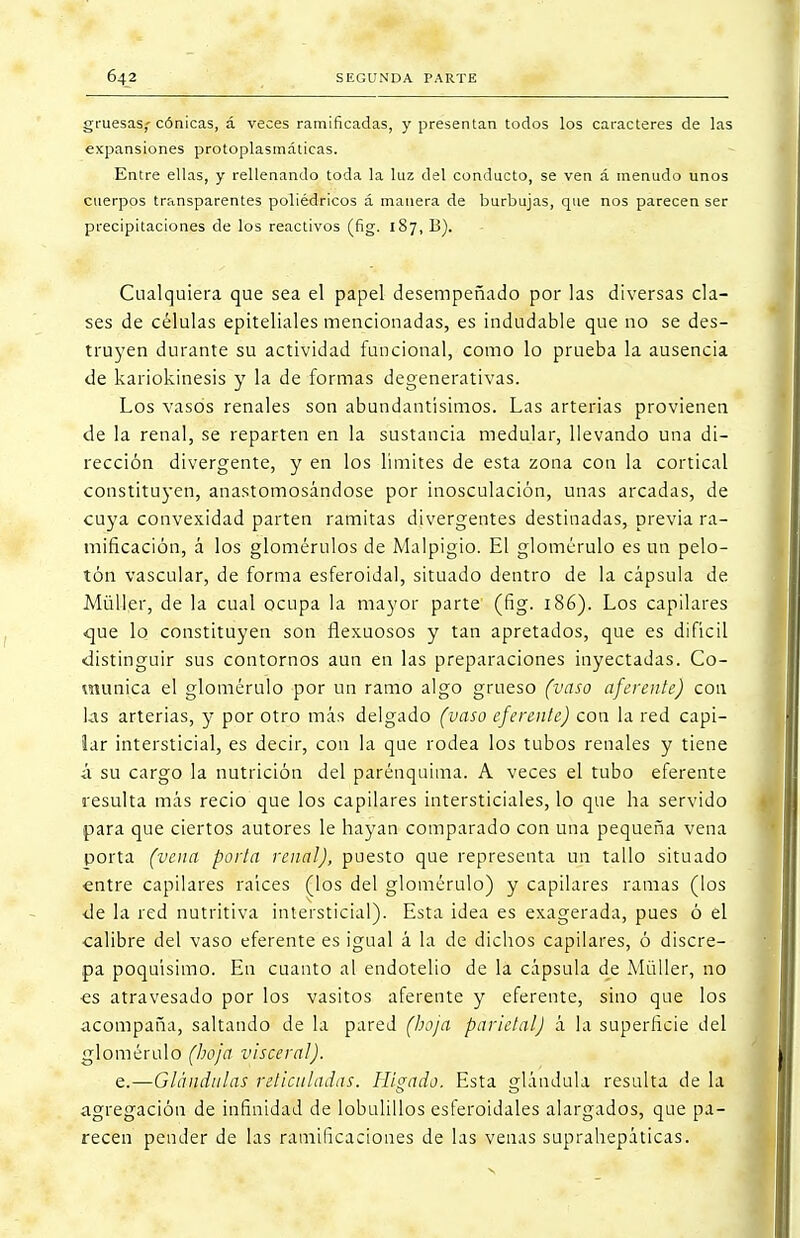 642 SEGUNDA PARTE

gruesas, cónicas, á veces ramificadas, y presentan todos los caracteres de las expansiones protoplasmáticas.

Entre ellas, y rellenando toda la luz del conducto, se ven á menudo unos cuerpos transparentes poliédricos á manera de burbujas, que nos parecen ser precipitaciones de los reactivos (fig. 187, B).

Cualquiera que sea el papel desempeñado por las diversas clases de células epiteliales mencionadas, es indudable que no se destruyen durante su actividad funcional, como lo prueba la ausencia de kariokinesis y la de formas degenerativas.

Los vasos renales son abundantísimos. Las arterias provienen de la renal, se reparten en la sustancia medular, llevando una dirección divergente, y en los límites de esta zona con la cortical constituyen, anastomosándose por inosculación, unas arcadas, de cuya convexidad parten ramitas divergentes destinadas, previa ramificación, á los glomérulos de Malpigio. El glomérulo es un pelotón vascular, de forma esferoidal, situado dentro de la cápsula de Müller, de la cual ocupa la mayor parte (fig. 186). Los capilares que lo constituyen son flexuosos y tan apretados, que es difícil distinguir sus contornos aun en las preparaciones inyectadas. Comunica el glomérulo por un ramo algo grueso (vaso aferente) con las arterias, y por otro más delgado (vaso eferente) con la red capilar intersticial, es decir, con la que rodea los tubos renales y tiene á su cargo la nutrición del parénquima. A veces el tubo eferente resulta más recio que los capilares intersticiales, lo que ha servido para que ciertos autores le hayan comparado con una pequeña vena porta (vena porta renal), puesto que representa un tallo situado entre capilares raíces (los del glomérulo) y capilares ramas (los de la red nutritiva intersticial). Esta idea es exagerada, pues ó el calibre del vaso eferente es igual á la de dichos capilares, ó discrepa poquísimo. En cuanto al endotelio de la cápsula de Müller, no es atravesado por los vasitos aferente y eferente, sino que los acompaña, saltando de la pared (hoja parietal) á la superficie del glomérulo (hoja visceral).

e.—Glándulas reticuladas. Hígado. Esta glándula resulta de la agregación de infinidad de lobulillos esferoidales alargados, que parecen pender de las ramificaciones de las venas suprahepáticas.